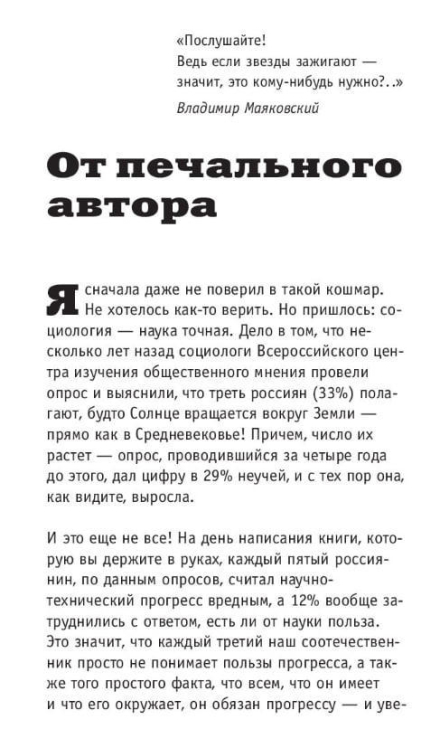 «Послушайте!
Ведь если звезды зажигают —
значит, это кому-нибудь нужно?..»
Владимир Маяковский

От печального автора

Я сначала даже не поверил в такой кошмар. Не хотелось как-то верить. Но пришлось: социология — наука точная. Дело в том, что несколько лет назад социологи Всероссийского центра изучения общественного мнения провели опрос и выяснили, что треть россиян (33%) полагают, будто Солнце вращается вокруг Земли — прямо как в Средневековье! Причем, число их растет — опрос, проводившийся за четыре года до этого, дал цифру в 29% неучей, и с тех пор она, как видите, выросла.

И это еще не все! На день написания книги, которую вы держите в руках, каждый пятый россиянин, по данным опросов, считал научно-технический прогресс вредным, а 12% вообще затруднились с ответом, есть ли от науки польза. Это значит, что каждый третий наш соотечественник просто не понимает пользы прогресса, а также того простого факта, что всем, что он имеет и что его окружает, он обязан прогрессу — и уве-